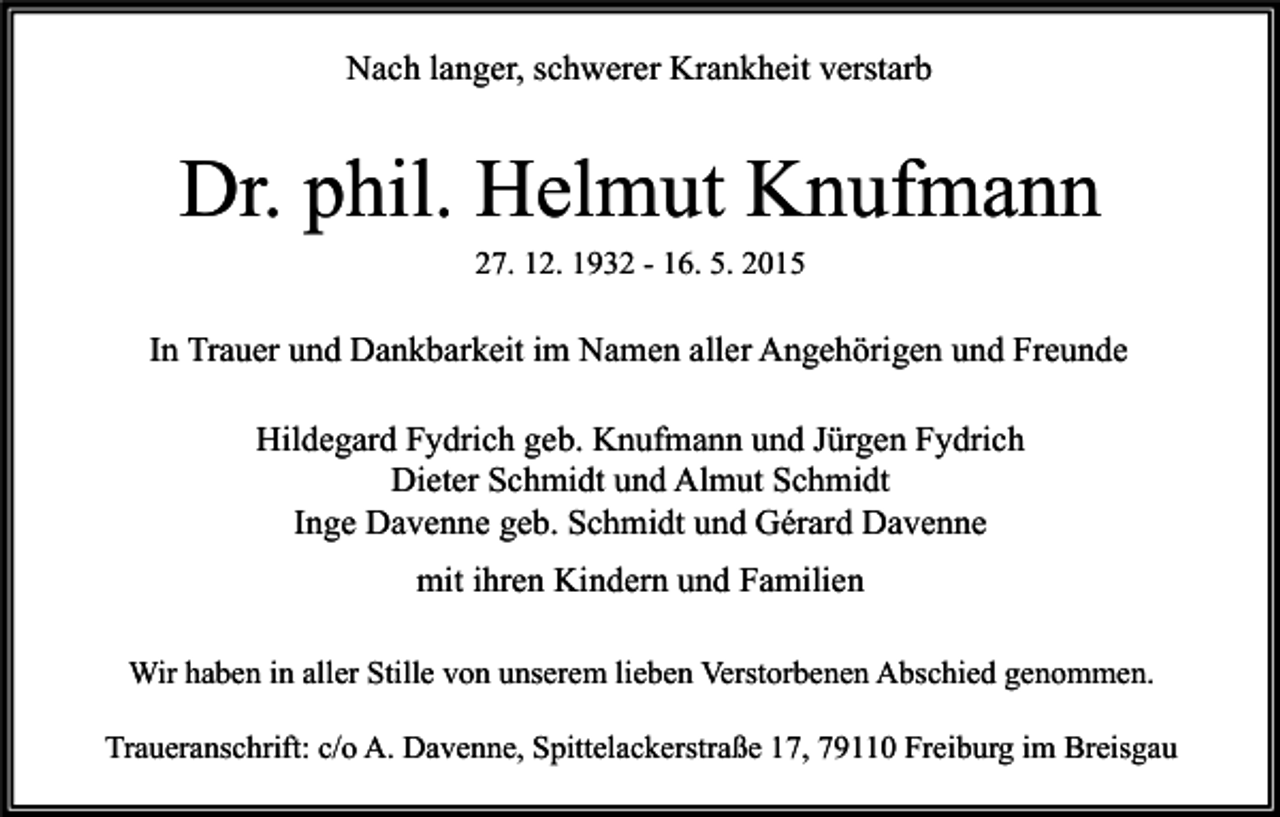 Nach langer, schwerer Krankheit verstarb

Dr. phil. Helmut Knufmann

27. 12. 1932 - 16. 5. 2015

In Trauer und Dankbarkeit im Namen aller Angehörigen und Freunde

Hildegard Fydrich geb. Knufmann und Jürgen Fydrich
Dieter Schmidt und Almut Schmidt
Inge Davenne geb. Schmidt und Gérard Davenne

mit ihren Kindern und Familien

Wir haben in aller Stille von unserem lieben Verstorbenen Abschied genommen.

Traueranschrift: c/o A. Davenne, Spittelackerstraße 17, 79110 Freiburg im Breisgau